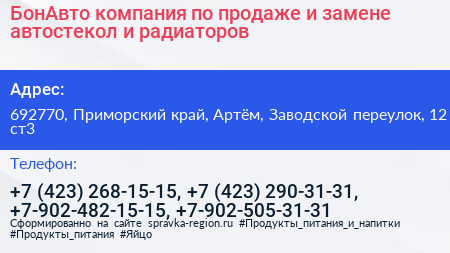 БонАвто компания по продаже и замене автостекол и радиаторов

Адрес:

692770, Приморский край, Артём, Заводской переулок, 12 ст3

Телефон:

+7 (423) 268-15-15, +7 (423) 290-31-31, +7-902-482-15-15, +7-902-505-31-31

Сформированно на сайте spravka-region.ru #Продукты_питания_и_напитки #Продукты_питания #Яйцо